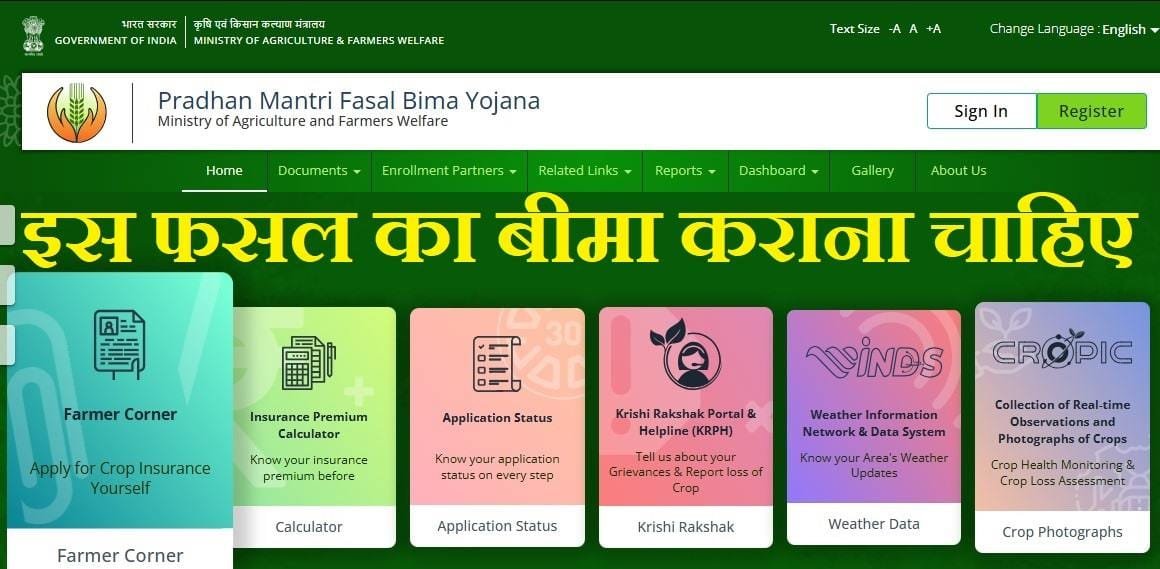 भारत सरकार
GOVERNMENT OF INDIA
कृषि एवं किसान कल्याण मंत्रालय
MINISTRY OF AGRICULTURE & FARMERS WELFARE

Text Size -A A +A
Change Language : English

Pradhan Mantri Fasal Bima Yojana
Ministry of Agriculture and Farmers Welfare

Sign In
Register

Home
Documents
Enrollment Partners
Related Links
Reports
Dashboard
Gallery
About Us

इस फसल का बीमा कराना चाहिए

Farmer Corner
Apply for Crop Insurance Yourself
Farmer Corner

Insurance Premium Calculator
Know your insurance premium before
Calculator

Application Status
Know your application status on every step
Application Status

Krishi Rakshak Portal & Helpline (KRPH)
Tell us about your Grievances & Report loss of Crop
Krishi Rakshak

WINDS
Weather Information Network & Data System
Know your Area's Weather Updates
Weather Data

CROPIC
Collection of Real-time Observations and Photographs of Crops
Crop Health Monitoring & Crop Loss Assessment
Crop Photographs